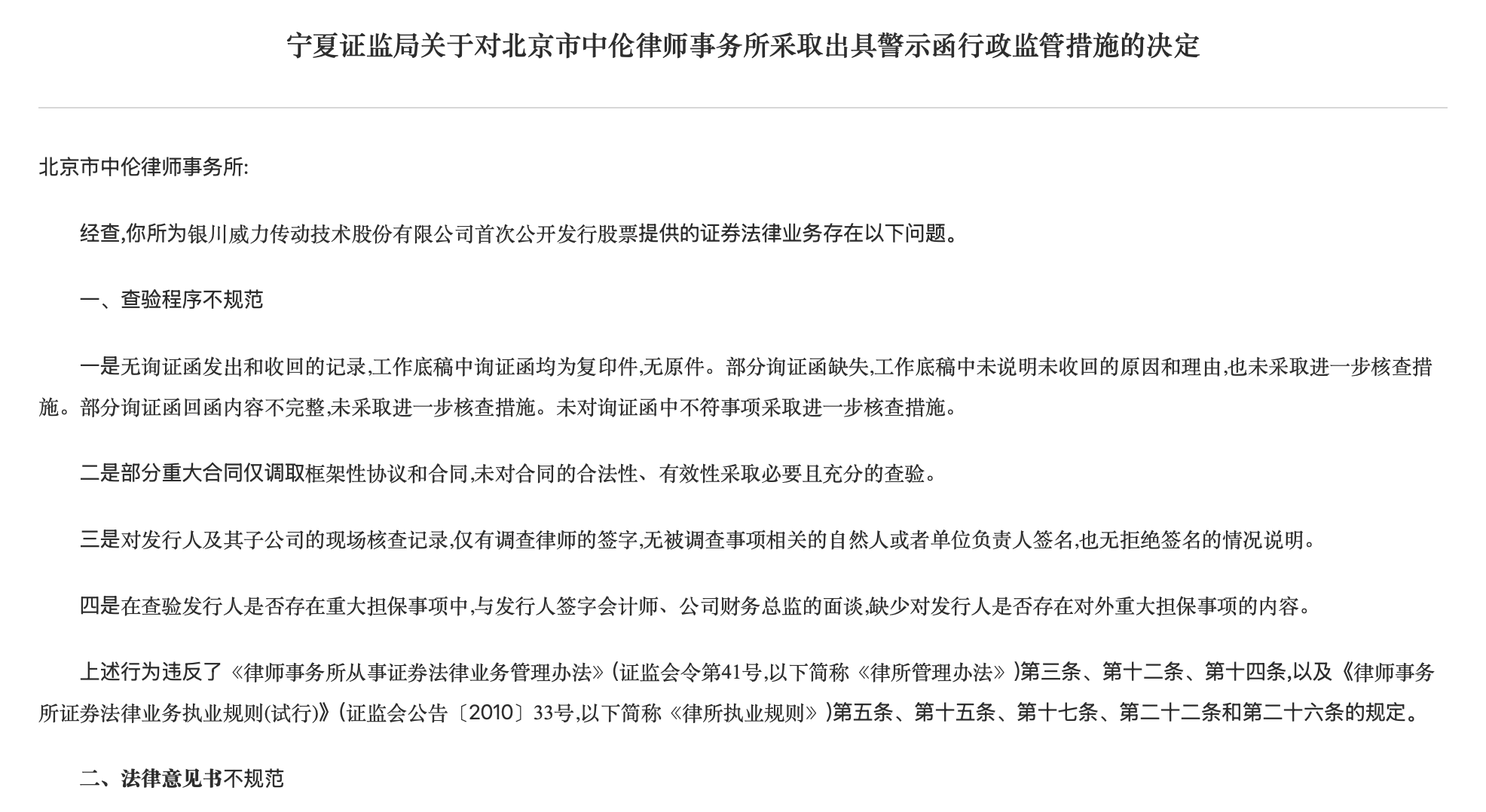 宁夏证监局关于对北京市中伦律师事务所采取出具警示函行政监管措施的决定

北京市中伦律师事务所:

经查,你所为银川威力传动技术股份有限公司首次公开发行股票提供的证券法律业务存在以下问题。

一、查验程序不规范

一是无询证函发出和收回的记录,工作底稿中询证函均为复印件,无原件。部分询证函缺失,工作底稿中未说明未收回的原因和理由,也未采取进一步核查措施。部分询证函回函内容不完整,未采取进一步核查措施。未对询证函中不符事项采取进一步核查措施。

二是部分重大合同仅调取框架性协议和合同,未对合同的合法性、有效性采取必要且充分的查验。

三是对发行人及其子公司的现场核查记录,仅有调查律师的签字,无被调查事项相关的自然人或者单位负责人签名,也无拒绝签名的情况说明。

四是在查验发行人是否存在重大担保事项中,与发行人签字会计师、公司财务总监的面谈,缺少对发行人是否存在对外重大担保事项的内容。

上述行为违反了《律师事务所从事证券法律业务管理办法》(证监会令第41号,以下简称《律所管理办法》)第三条、第十二条、第十四条,以及《律师事务所证券法律业务执业规则(试行)》(证监会公告〔2010〕33号,以下简称《律所执业规则》)第五条、第十五条、第十七条、第二十二条和第二十六条的规定。

二、法律意见书不规范